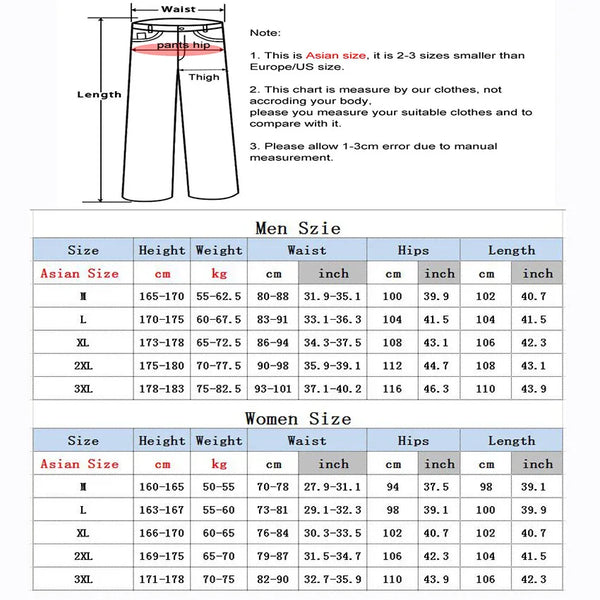 Waist
pants hip
Thigh
Length

Note:

1. This is Asian size, it is 2-3 sizes smaller than Europe/US size.

2. This chart is measure by our clothes, not accroding your body, please you measure your suitable clothes and to compare with it.

3. Please allow 1-3cm error due to manual measurement.

Men Szie

| Size | Height | Weight | Waist | | Hips | | Length | |
|---|---|---|---|---|---|---|---|---|
| Asian Size | cm | kg | cm | inch | cm | inch | cm | inch |
| M | 165-170 | 55-62.5 | 80-88 | 31.9-35.1 | 100 | 39.9 | 102 | 40.7 |
| L | 170-175 | 60-67.5 | 83-91 | 33.1-36.3 | 104 | 41.5 | 104 | 41.5 |
| XL | 173-178 | 65-72.5 | 86-94 | 34.3-37.5 | 108 | 43.1 | 106 | 42.3 |
| 2XL | 175-180 | 70-77.5 | 90-98 | 35.9-39.1 | 112 | 44.7 | 108 | 43.1 |
| 3XL | 178-183 | 75-82.5 | 93-101 | 37.1-40.2 | 116 | 46.3 | 110 | 43.9 |

Women Size

| Size | Height | Weight | Waist | | Hips | | Length | |
|---|---|---|---|---|---|---|---|---|
| Asian Size | cm | kg | cm | inch | cm | inch | cm | inch |
| M | 160-165 | 50-55 | 70-78 | 27.9-31.1 | 94 | 37.5 | 98 | 39.1 |
| L | 163-167 | 55-60 | 73-81 | 29.1-32.3 | 98 | 39.1 | 100 | 39.9 |
| XL | 166-170 | 60-65 | 76-84 | 30.3-33.5 | 102 | 40.7 | 102 | 40.7 |
| 2XL | 169-175 | 65-70 | 79-87 | 31.5-34.7 | 106 | 42.3 | 104 | 41.5 |
| 3XL | 171-178 | 70-75 | 82-90 | 32.7-35.9 | 110 | 43.9 | 106 | 42.3 |